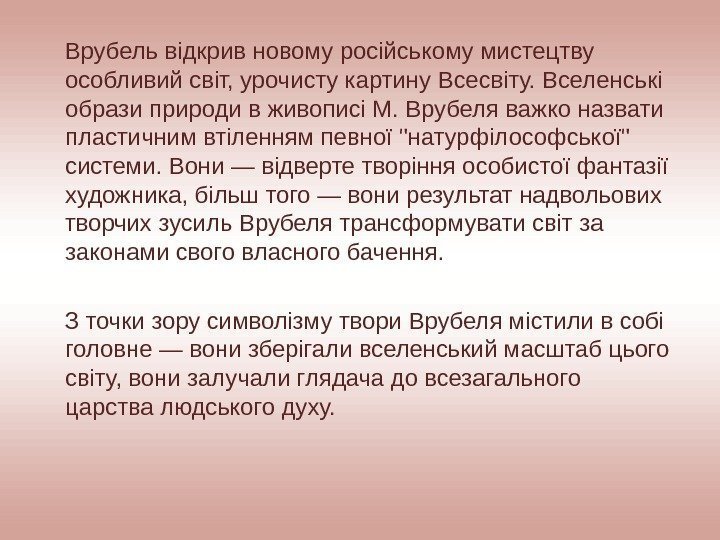 Врубель відкрив новому російському мистецтву особливий світ, урочисту картину Всесвіту. Вселенські образи природи в живописі М. Врубеля важко назвати пластичним втіленням певної "натурфілософської" системи. Вони — відверте творіння особистої фантазії художника, більш того — вони результат надвольових творчих зусиль Врубеля трансформувати світ за законами свого власного бачення.

З точки зору символізму твори Врубеля містили в собі головне — вони зберігали вселенський масштаб цього світу, вони залучали глядача до всезагального царства людського духу.